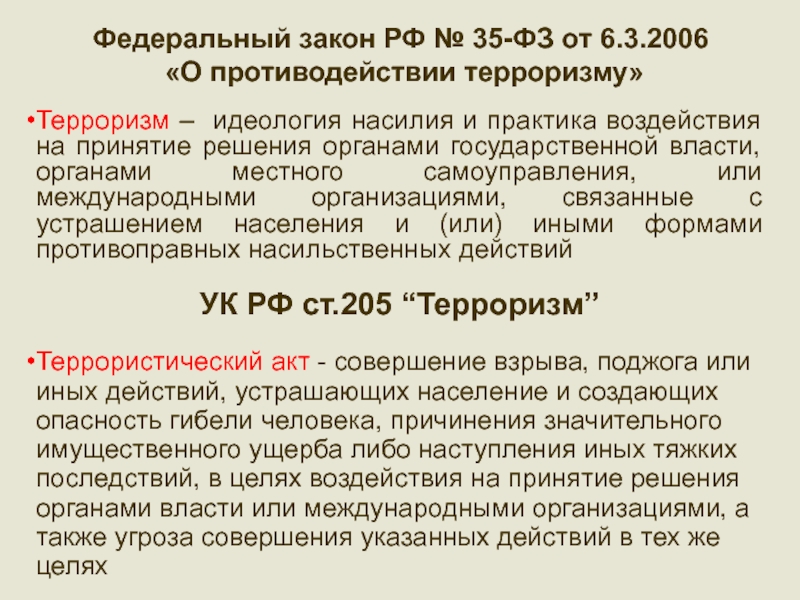 Федеральный закон РФ № 35-ФЗ от 6.3.2006
«О противодействии терроризму»

•Терроризм – идеология насилия и практика воздействия на принятие решения органами государственной власти, органами местного самоуправления, или международными организациями, связанные с устрашением населения и (или) иными формами противоправных насильственных действий

УК РФ ст.205 “Терроризм”

•Террористический акт - совершение взрыва, поджога или иных действий, устрашающих население и создающих опасность гибели человека, причинения значительного имущественного ущерба либо наступления иных тяжких последствий, в целях воздействия на принятие решения органами власти или международными организациями, а также угроза совершения указанных действий в тех же целях